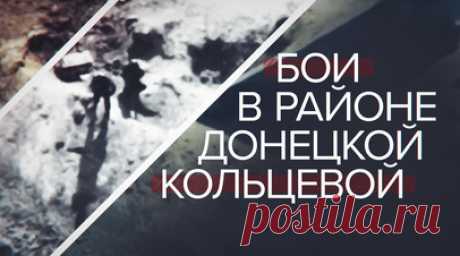 БОИ
В РАЙОНЕ
ДОНЕЦКОЙ
КОЛЬЦЕВОЙ
postila.ru